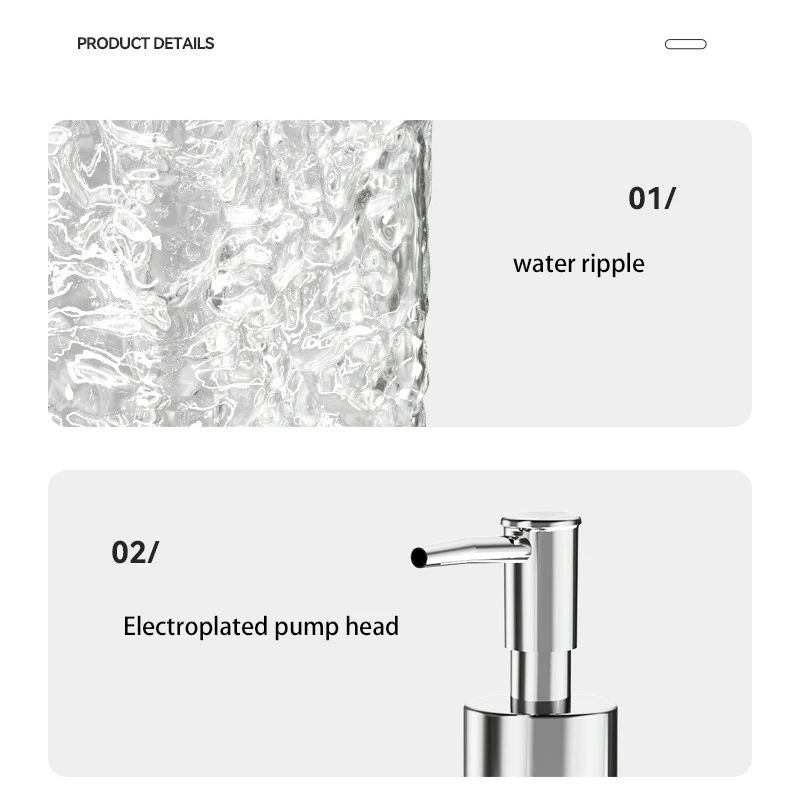 PRODUCT DETAILS

01/

water ripple

02/

Electroplated pump head